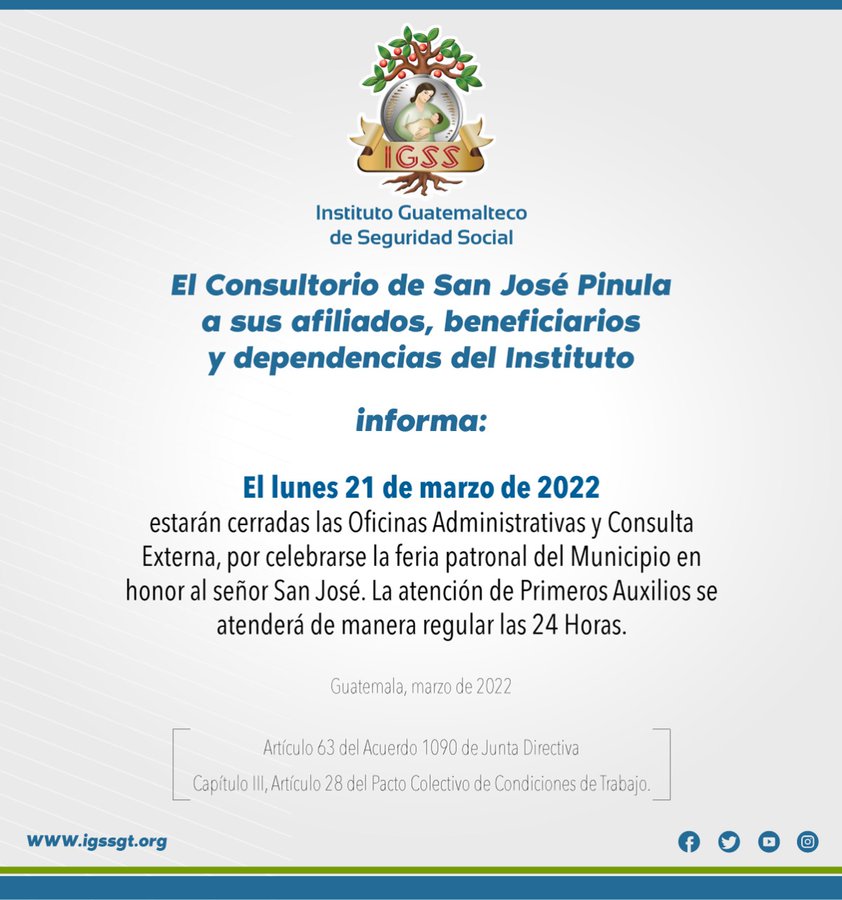 IGSS

Instituto Guatemalteco de Seguridad Social

El Consultorio de San José Pinula a sus afiliados, beneficiarios y dependencias del Instituto

informa:

El lunes 21 de marzo de 2022
estarán cerradas las Oficinas Administrativas y Consulta Externa, por celebrarse la feria patronal del Municipio en honor al señor San José. La atención de Primeros Auxilios se atenderá de manera regular las 24 Horas.

Guatemala, marzo de 2022

Artículo 63 del Acuerdo 1090 de Junta Directiva
Capítulo III, Artículo 28 del Pacto Colectivo de Condiciones de Trabajo.

WWW.igssgt.org